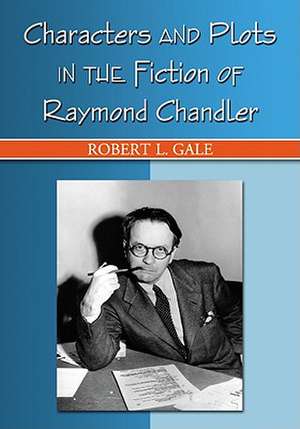 Characters AND Plots IN THE Fiction OF Raymond Chandler

ROBERT L. GALE